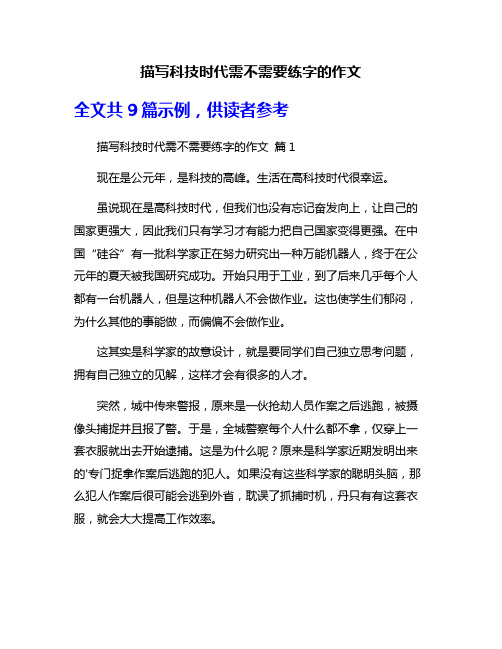 描写科技时代需不需要练字的作文

全文共 9 篇示例，供读者参考

描写科技时代需不需要练字的作文 篇 1

现在是公元年，是科技的高峰。生活在高科技时代很幸运。

虽说现在是高科技时代，但我们也没有忘记奋发向上，让自己的国家更强大，因此我们只有学习才有能力把自己国家变得更强。在中国“硅谷”有一批科学家正在努力研究出一种万能机器人，终于在公元年的夏天被我国研究成功。开始只用于工业，到了后来几乎每个人都有一台机器人，但是这种机器人不会做作业。这也使学生们郁闷，为什么其他的事能做，而偏偏不会做作业。

这其实是科学家的故意设计，就是要同学们自己独立思考问题，拥有自己独立的见解，这样才会有很多的人才。

突然，城中传来警报，原来是一伙抢劫人员作案之后逃跑，被摄像头捕捉并且报了警。于是，全城警察每个人什么都不拿，仅穿上一套衣服就出去开始逮捕。这是为什么呢？原来是科学家近期发明出来的‘专门捉拿作案后逃跑的犯人。如果没有这些科学家的聪明头脑，那么犯人作案后很可能会逃到外省，耽误了抓捕时机，丹只有有这套衣服，就会大大提高工作效率。